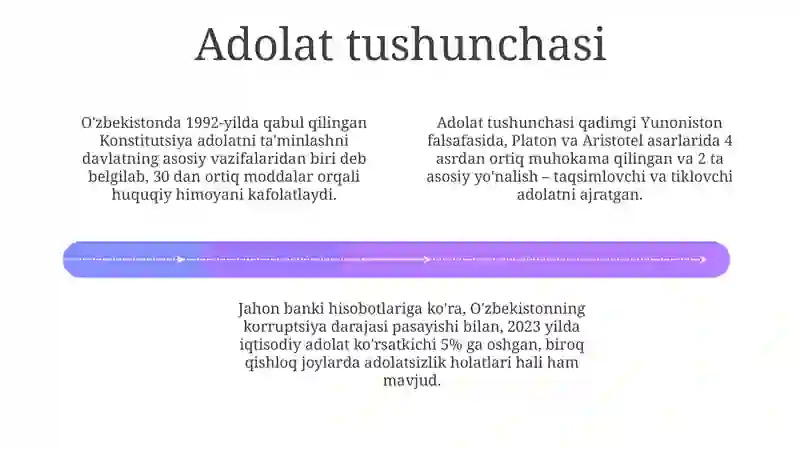 Adolat tushunchasi

O'zbekistonda 1992-yilda qabul qilingan Konstitutsiya adolatni ta'minlashni davlatning asosiy vazifalaridan biri deb belgilab, 30 dan ortiq moddalar orqali huquqiy himoyani kafolatlaydi.

Adolat tushunchasi qadimgi Yunoniston falsafasida, Platon va Aristotel asarlarida 4 asrdan ortiq muhokama qilingan va 2 ta asosiy yo'nalish – taqsimlovchi va tiklovchi adolatni ajratgan.

Jahon banki hisobotlariga ko'ra, O'zbekistonning korruptsiya darajasi pasayishi bilan, 2023 yilda iqtisodiy adolat ko'rsatkichi 5% ga oshgan, biroq qishloq joylarda adolatsizlik holatlari hali ham mavjud.